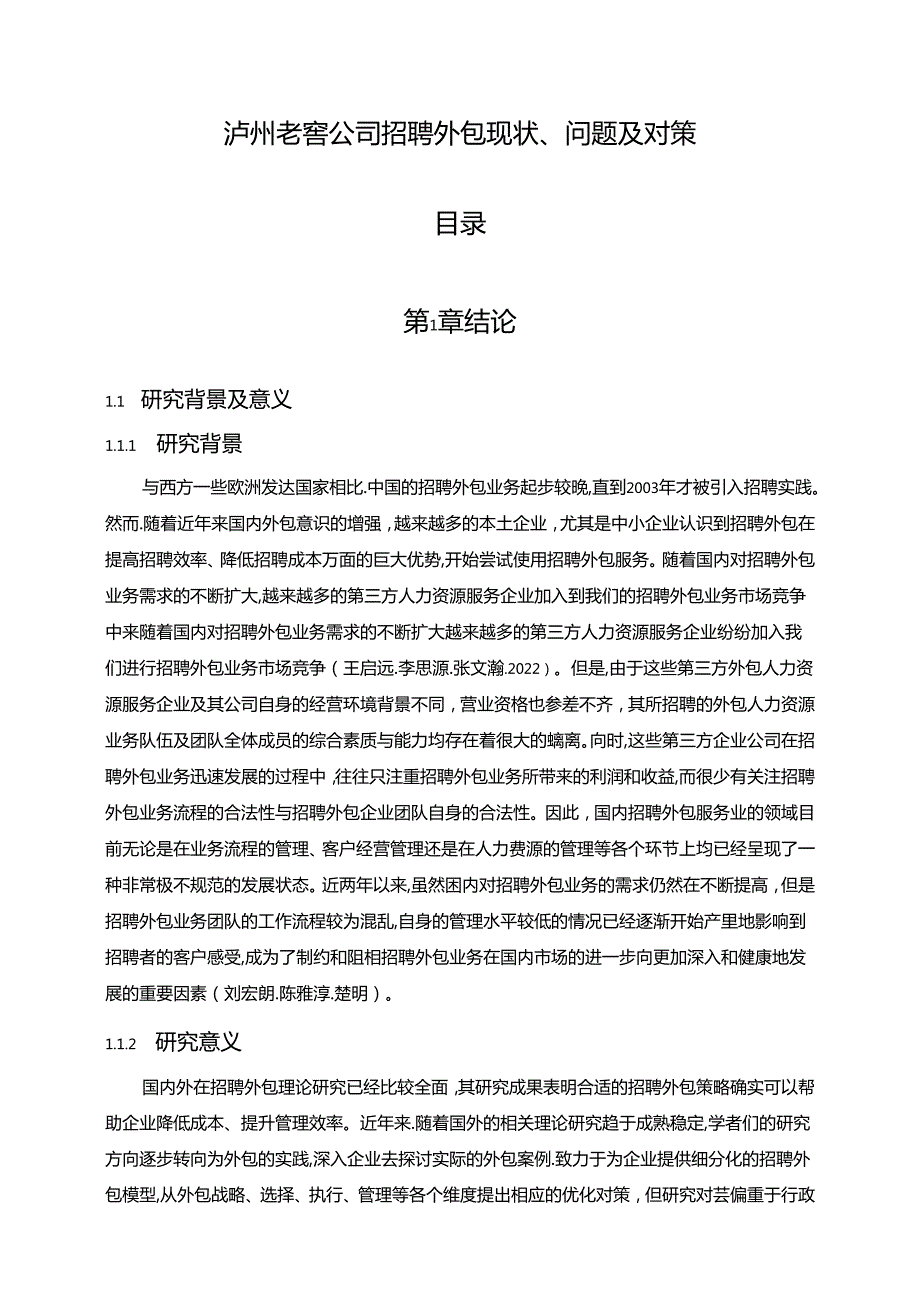 泸州老窖公司招聘外包现状、问题及对策

目录

第1章结论

1.1 研究背景及意义

1.1.1 研究背景

与西方一些欧洲发达国家相比.中国的招聘外包业务起步较晚,直到2003年才被引入招聘实践。然而.随着近年来国内外包意识的增强，越来越多的本土企业，尤其是中小企业认识到招聘外包在提高招聘效率、降低招聘成本万面的巨大优势,开始尝试使用招聘外包服务。随着国内对招聘外包业务需求的不断扩大,越来越多的第三方人力资源服务企业加入到我们的招聘外包业务市场竞争中来随着国内对招聘外包业务需求的不断扩大越来越多的第三方人力资源服务企业纷纷加入我们进行招聘外包业务市场竞争（王启远.李思源.张文瀚.2022）。但是,由于这些第三方外包人力资源服务企业及其公司自身的经营环境背景不同，营业资格也参差不齐，其所招聘的外包人力资源业务队伍及团队全体成员的综合素质与能力均存在着很大的螭离。向时,这些第三方企业公司在招聘外包业务迅速发展的过程中,往往只注重招聘外包业务所带来的利润和收益,而很少有关注招聘外包业务流程的合法性与招聘外包企业团队自身的合法性。因此，国内招聘外包服务业的领域目前无论是在业务流程的管理、客户经营管理还是在人力费源的管理等各个环节上均已经呈现了一种非常极不规范的发展状态。近两年以来,虽然困内对招聘外包业务的需求仍然在不断提高，但是招聘外包业务团队的工作流程较为混乱,自身的管理水平较低的情况已经逐渐开始产里地影响到招聘者的客户感受,成为了制约和阻相招聘外包业务在国内市场的进一步向更加深入和健康地发展的重要因素（刘宏朗.陈雅淳.楚明）。

1.1.2 研究意义

国内外在招聘外包理论研究已经比较全面,其研究成果表明合适的招聘外包策略确实可以帮助企业降低成本、提升管理效率。近年来.随着国外的相关理论研究趋于成熟稳定,学者们的研究方向逐步转向为外包的实践,深入企业去探讨实际的外包案例.致力于为企业提供细分化的招聘外包模型,从外包战略、选择、执行、管理等各个维度提出相应的优化对策，但研究对芸偏重于行政